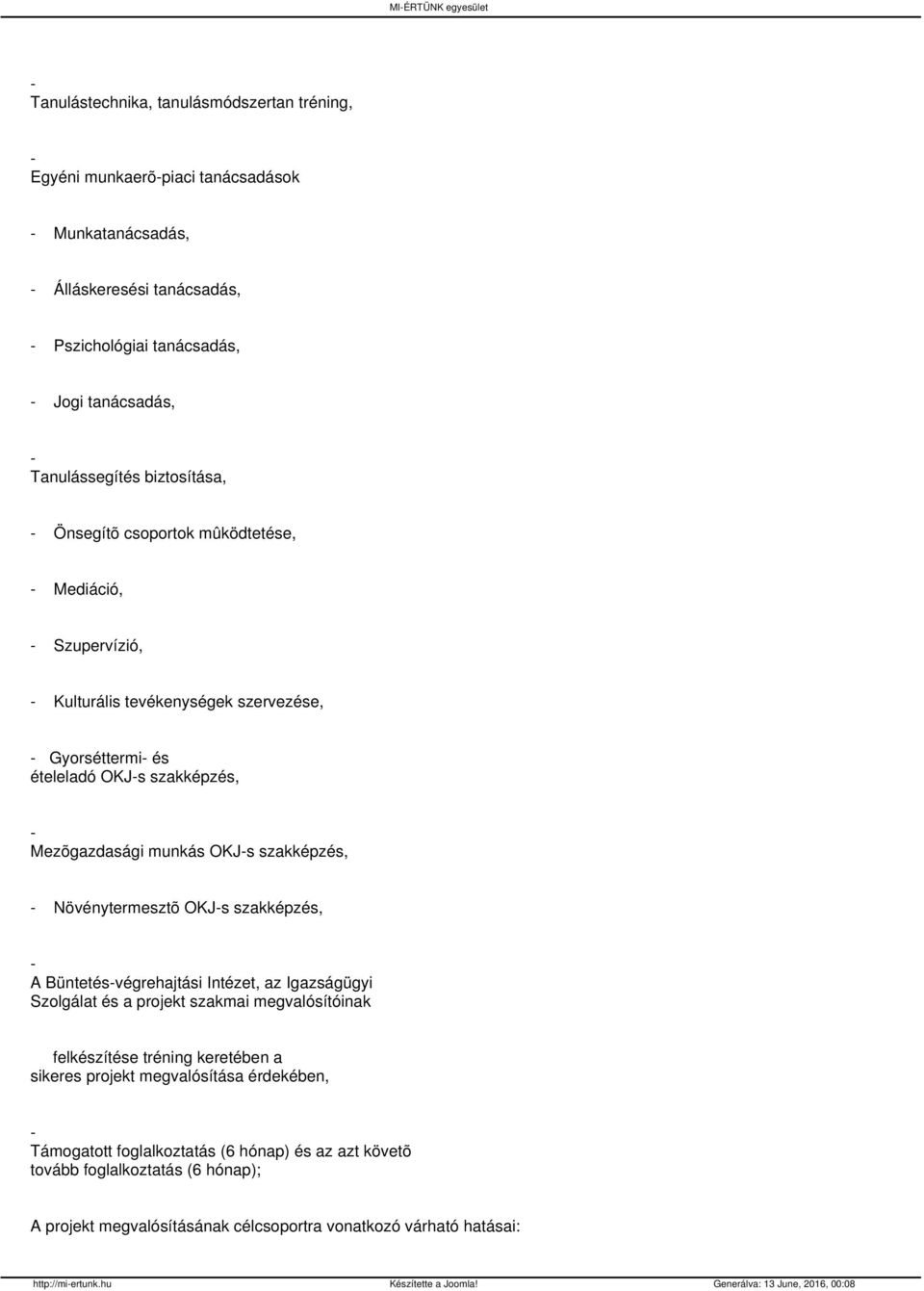 MI-ÉRTÜNK egyesület

-
Tanulástechnika, tanulásmódszertan tréning,

-
Egyéni munkaerõ-piaci tanácsadások

- Munkatanácsadás,

- Álláskeresési tanácsadás,

- Pszichológiai tanácsadás,

- Jogi tanácsadás,

-
Tanulássegítés biztosítása,

- Önsegítõ csoportok mûködtetése,

- Mediáció,

- Szupervízió,

- Kulturális tevékenységek szervezése,

- Gyorséttermi- és ételeladó OKJ-s szakképzés,

-
Mezõgazdasági munkás OKJ-s szakképzés,

- Növénytermesztõ OKJ-s szakképzés,

-
A Büntetés-végrehajtási Intézet, az Igazságügyi Szolgálat és a projekt szakmai megvalósítóinak

felkészítése tréning keretében a sikeres projekt megvalósítása érdekében,

-
Támogatott foglalkoztatás (6 hónap) és az azt követõ tovább foglalkoztatás (6 hónap);

A projekt megvalósításának célcsoportra vonatkozó várható hatásai:

http://mi-ertunk.hu Készítette a Joomla! Generálva: 13 June, 2016, 00:08